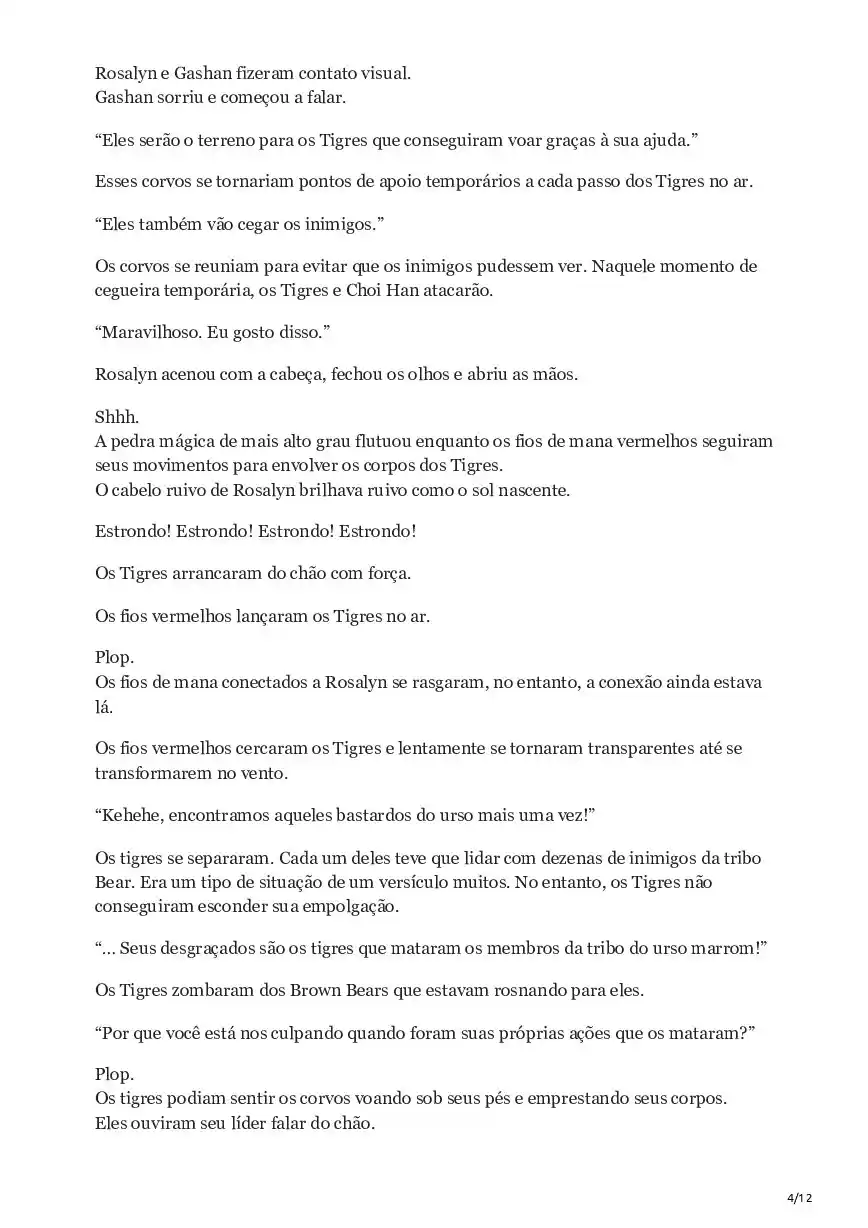 Rosalyn e Gashan fizeram contato visual.
Gashan sorriu e começou a falar.

“Eles serão o terreno para os Tigres que conseguiram voar graças à sua ajuda.”

Esses corvos se tornariam pontos de apoio temporários a cada passo dos Tigres no ar.

“Eles também vão cegar os inimigos.”

Os corvos se reuniam para evitar que os inimigos pudessem ver. Naquele momento de cegueira temporária, os Tigres e Choi Han atacarão.

“Maravilhoso. Eu gosto disso.”

Rosalyn acenou com a cabeça, fechou os olhos e abriu as mãos.

Shhh.
A pedra mágica de mais alto grau flutuou enquanto os fios de mana vermelhos seguiram seus movimentos para envolver os corpos dos Tigres.
O cabelo ruivo de Rosalyn brilhava ruivo como o sol nascente.

Estrondo! Estrondo! Estrondo! Estrondo!

Os Tigres arrancaram do chão com força.

Os fios vermelhos lançaram os Tigres no ar.

Plop.
Os fios de mana conectados a Rosalyn se rasgaram, no entanto, a conexão ainda estava lá.

Os fios vermelhos cercaram os Tigres e lentamente se tornaram transparentes até se transformarem no vento.

“Kehehe, encontramos aqueles bastardos do urso mais uma vez!”

Os tigres se separaram. Cada um deles teve que lidar com dezenas de inimigos da tribo Bear. Era um tipo de situação de um versículo muitos. No entanto, os Tigres não conseguiram esconder sua empolgação.

“... Seus desgraçados são os tigres que mataram os membros da tribo do urso marrom!”

Os Tigres zombaram dos Brown Bears que estavam rosnando para eles.

“Por que você está nos culpando quando foram suas próprias ações que os mataram?”

Plop.
Os tigres podiam sentir os corvos voando sob seus pés e emprestando seus corpos.
Eles ouviram seu líder falar do chão.

4/12